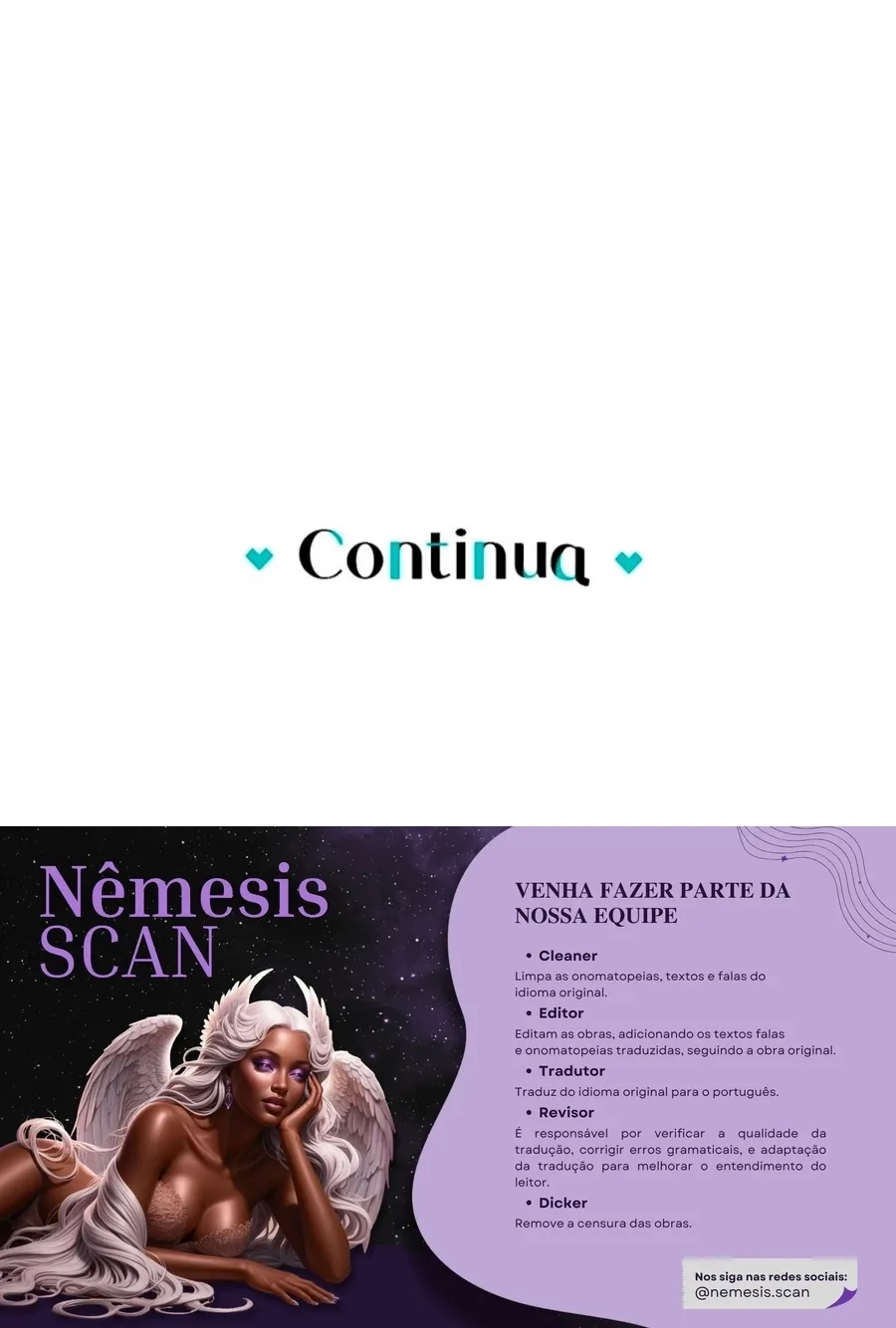 Continua

Nêmesis
SCAN

VENHA FAZER PARTE DA NOSSA EQUIPE

• Cleaner
Limpa as onomatopeias, textos e falas do idioma original.

• Editor
Editam as obras, adicionando os textos falas e onomatopeias traduzidas, seguindo a obra original.

• Tradutor
Traduz do idioma original para o português.

• Revisor
É responsável por verificar a qualidade da tradução, corrigir erros gramaticais, e adaptação da tradução para melhorar o entendimento do leitor.

• Dicker
Remove a censura das obras.

Nos siga nas redes sociais:
@nemesis.scan